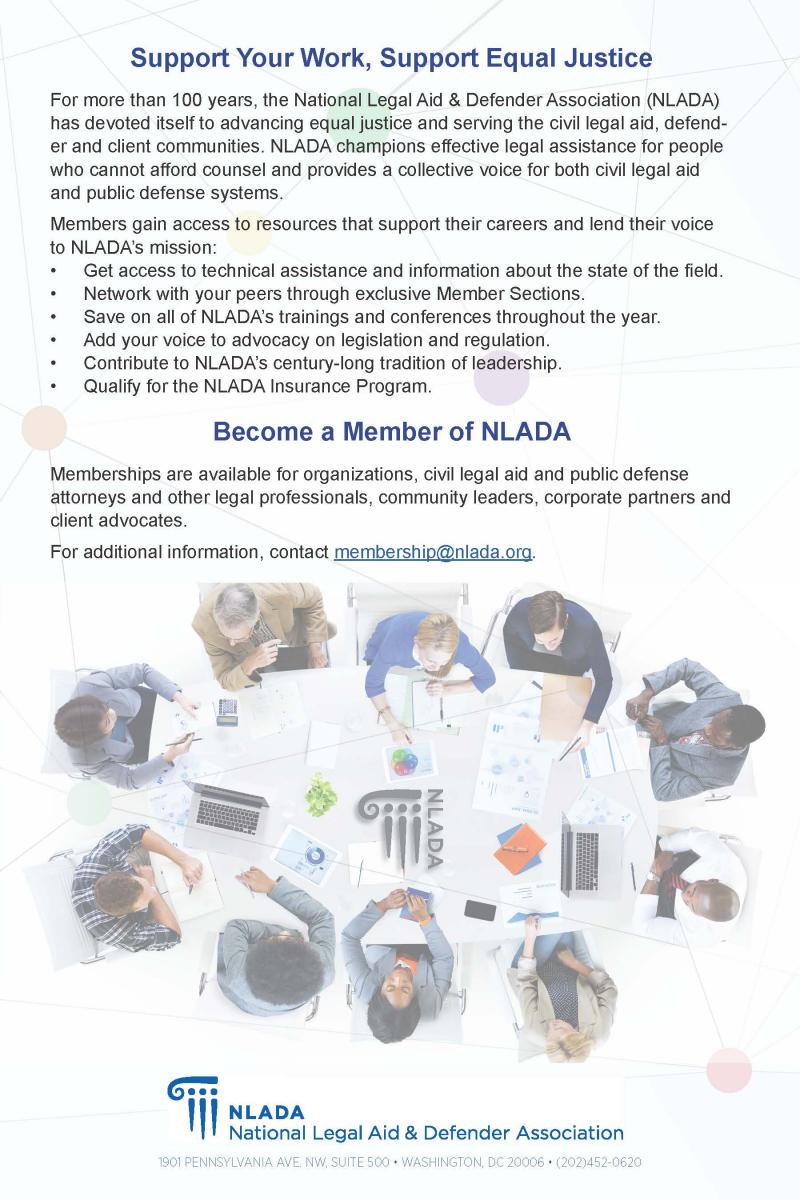 Support Your Work, Support Equal Justice

For more than 100 years, the National Legal Aid & Defender Association (NLADA) has devoted itself to advancing equal justice and serving the civil legal aid, defender and client communities. NLADA champions effective legal assistance for people who cannot afford counsel and provides a collective voice for both civil legal aid and public defense systems.

Members gain access to resources that support their careers and lend their voice to NLADA's mission:
• Get access to technical assistance and information about the state of the field.
• Network with your peers through exclusive Member Sections.
• Save on all of NLADA's trainings and conferences throughout the year.
• Add your voice to advocacy on legislation and regulation.
• Contribute to NLADA's century-long tradition of leadership.
• Qualify for the NLADA Insurance Program.

Become a Member of NLADA

Memberships are available for organizations, civil legal aid and public defense attorneys and other legal professionals, community leaders, corporate partners and client advocates.

For additional information, contact membership@nlada.org.

NLADA

NLADA
National Legal Aid & Defender Association

1901 PENNSYLVANIA AVE. NW, SUITE 500 • WASHINGTON, DC 20006 • (202)452-0620